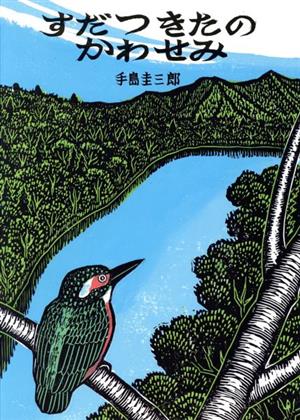 すだつきたの
かわせみ

手島圭三郎